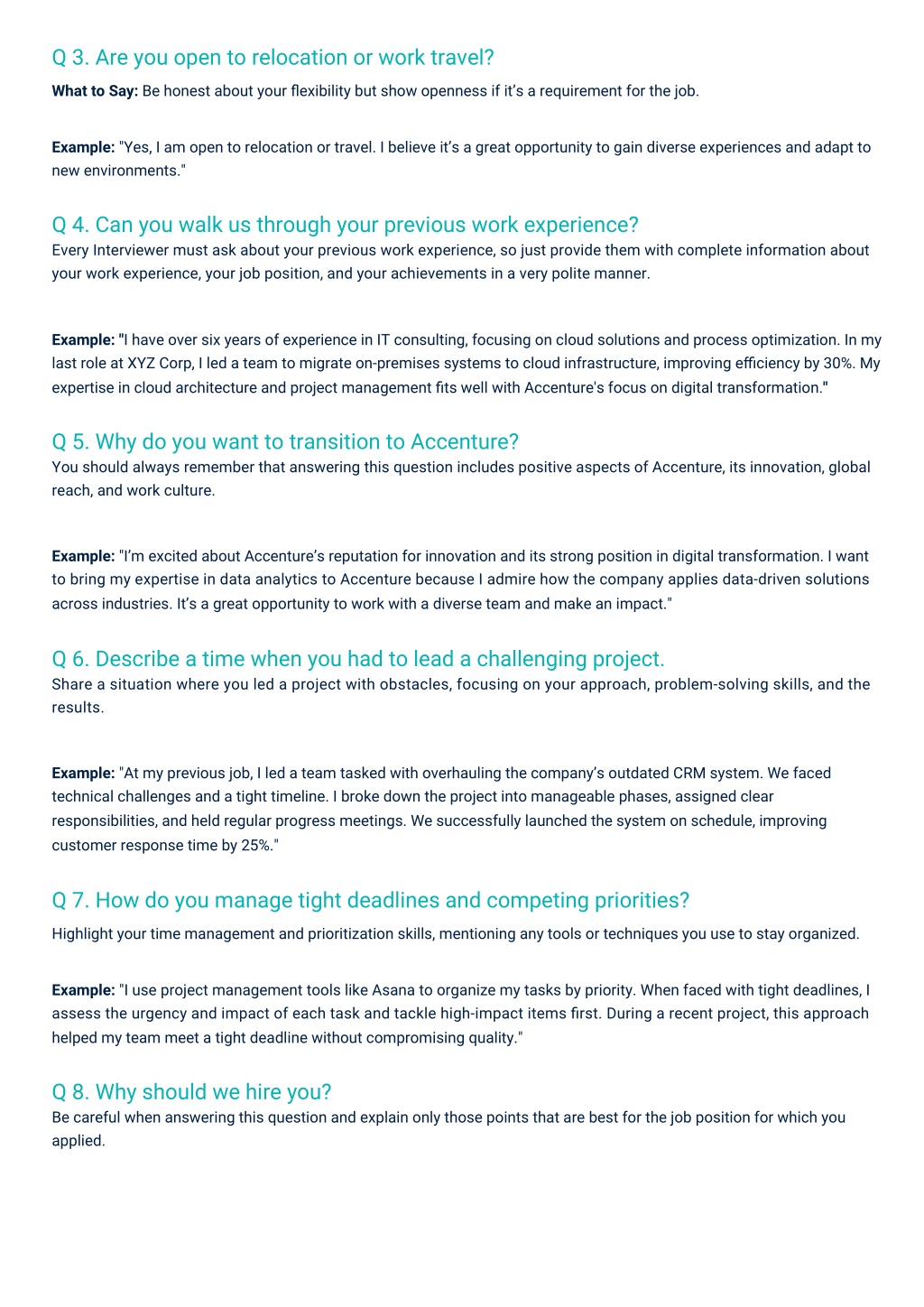 Q 3. Are you open to relocation or work travel?

What to Say: Be honest about your flexibility but show openness if it's a requirement for the job.

Example: "Yes, I am open to relocation or travel. I believe it's a great opportunity to gain diverse experiences and adapt to new environments."

Q 4. Can you walk us through your previous work experience?

Every Interviewer must ask about your previous work experience, so just provide them with complete information about your work experience, your job position, and your achievements in a very polite manner.

Example: "I have over six years of experience in IT consulting, focusing on cloud solutions and process optimization. In my last role at XYZ Corp, I led a team to migrate on-premises systems to cloud infrastructure, improving efficiency by 30%. My expertise in cloud architecture and project management fits well with Accenture's focus on digital transformation."

Q 5. Why do you want to transition to Accenture?

You should always remember that answering this question includes positive aspects of Accenture, its innovation, global reach, and work culture.

Example: "I'm excited about Accenture's reputation for innovation and its strong position in digital transformation. I want to bring my expertise in data analytics to Accenture because I admire how the company applies data-driven solutions across industries. It's a great opportunity to work with a diverse team and make an impact."

Q 6. Describe a time when you had to lead a challenging project.

Share a situation where you led a project with obstacles, focusing on your approach, problem-solving skills, and the results.

Example: "At my previous job, I led a team tasked with overhauling the company's outdated CRM system. We faced technical challenges and a tight timeline. I broke down the project into manageable phases, assigned clear responsibilities, and held regular progress meetings. We successfully launched the system on schedule, improving customer response time by 25%."

Q 7. How do you manage tight deadlines and competing priorities?

Highlight your time management and prioritization skills, mentioning any tools or techniques you use to stay organized.

Example: "I use project management tools like Asana to organize my tasks by priority. When faced with tight deadlines, I assess the urgency and impact of each task and tackle high-impact items first. During a recent project, this approach helped my team meet a tight deadline without compromising quality."

Q 8. Why should we hire you?

Be careful when answering this question and explain only those points that are best for the job position for which you applied.